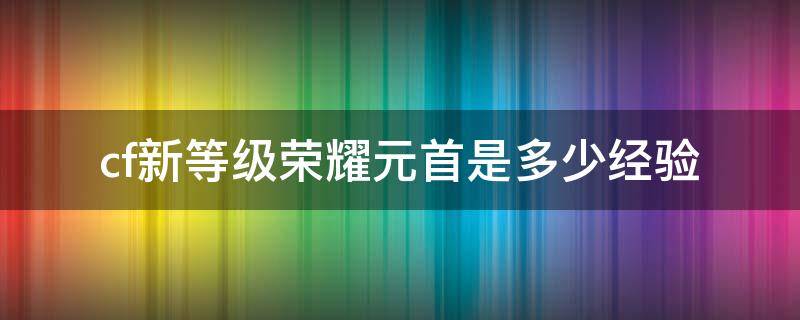 cf新等级荣耀元首是多少经验